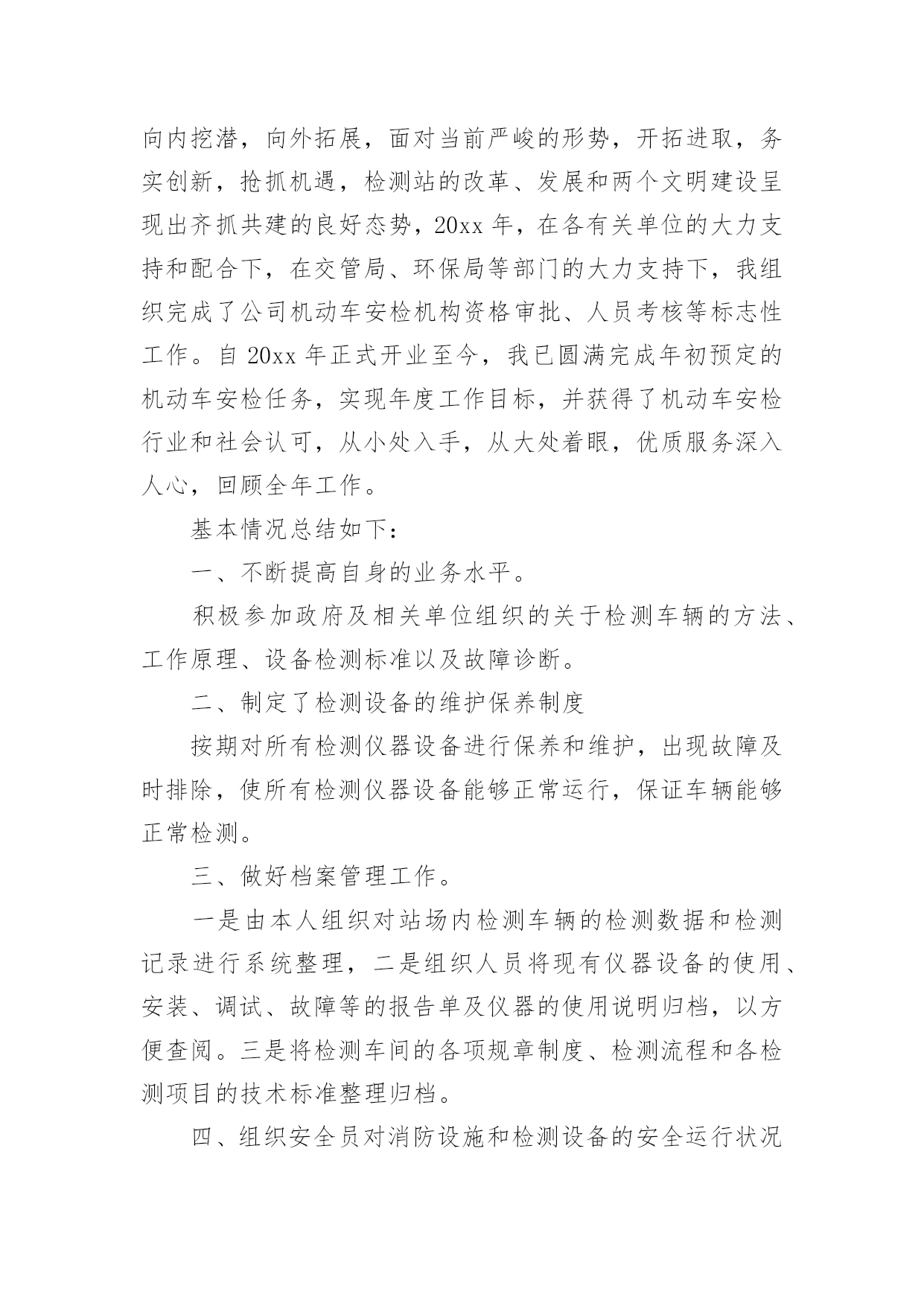 向内挖潜，向外拓展，面对当前严峻的形势，开拓进取，务实创新，抢抓机遇，检测站的改革、发展和两个文明建设呈现出齐抓共建的良好态势，20xx 年，在各有关单位的大力支持和配合下，在交管局、环保局等部门的大力支持下，我组织完成了公司机动车安检机构资格审批、人员考核等标志性工作。自 20xx 年正式开业至今，我已圆满完成年初预定的机动车安检任务，实现年度工作目标，并获得了机动车安检行业和社会认可，从小处入手，从大处着眼，优质服务深入人心，回顾全年工作。

基本情况总结如下：

一、不断提高自身的业务水平。

积极参加政府及相关单位组织的关于检测车辆的方法、工作原理、设备检测标准以及故障诊断。

二、制定了检测设备的维护保养制度

按期对所有检测仪器设备进行保养和维护，出现故障及时排除，使所有检测仪器设备能够正常运行，保证车辆能够正常检测。

三、做好档案管理工作。

一是由本人组织对站场内检测车辆的检测数据和检测记录进行系统整理，二是组织人员将现有仪器设备的使用、安装、调试、故障等的报告单及仪器的使用说明归档，以方便查阅。三是将检测车间的各项规章制度、检测流程和各检测项目的技术标准整理归档。

四、组织安全员对消防设施和检测设备的安全运行状况